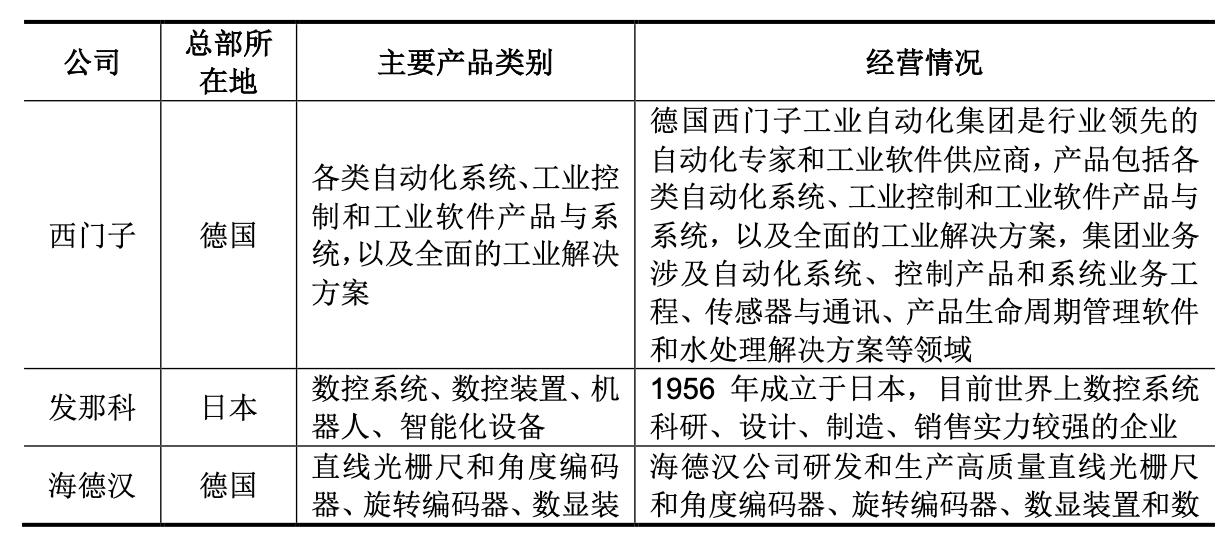 | 公司 | 总部所在地 | 主要产品类别 | 经营情况 |
|---|---|---|---|
| 西门子 | 德国 | 各类自动化系统、工业控制和工业软件产品与系统，以及全面的工业解决方案 | 德国西门子工业自动化集团是行业领先的自动化专家和工业软件供应商，产品包括各类自动化系统、工业控制和工业软件产品与系统，以及全面的工业解决方案，集团业务涉及自动化系统、控制产品和系统业务工程、传感器与通讯、产品生命周期管理软件和水处理解决方案等领域 |
| 发那科 | 日本 | 数控系统、数控装置、机器人、智能化设备 | 1956 年成立于日本，目前世界上数控系统科研、设计、制造、销售实力较强的企业 |
| 海德汉 | 德国 | 直线光栅尺和角度编码器、旋转编码器、数显装 | 海德汉公司研发和生产高质量直线光栅尺和角度编码器、旋转编码器、数显装置和数 |